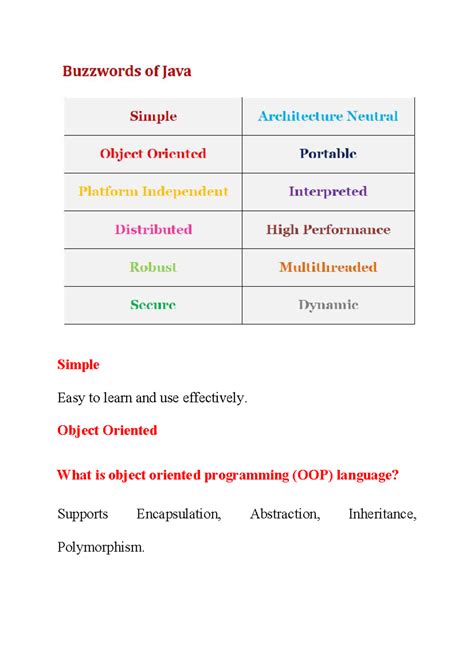 Buzzwords of Java

| Simple | Architecture Neutral |
|---|---|
| Object Oriented | Portable |
| Platform Independent | Interpreted |
| Distributed | High Performance |
| Robust | Multithreaded |
| Secure | Dynamic |

Simple

Easy to learn and use effectively.

Object Oriented

What is object oriented programming (OOP) language?

Supports Encapsulation, Abstraction, Inheritance, Polymorphism.